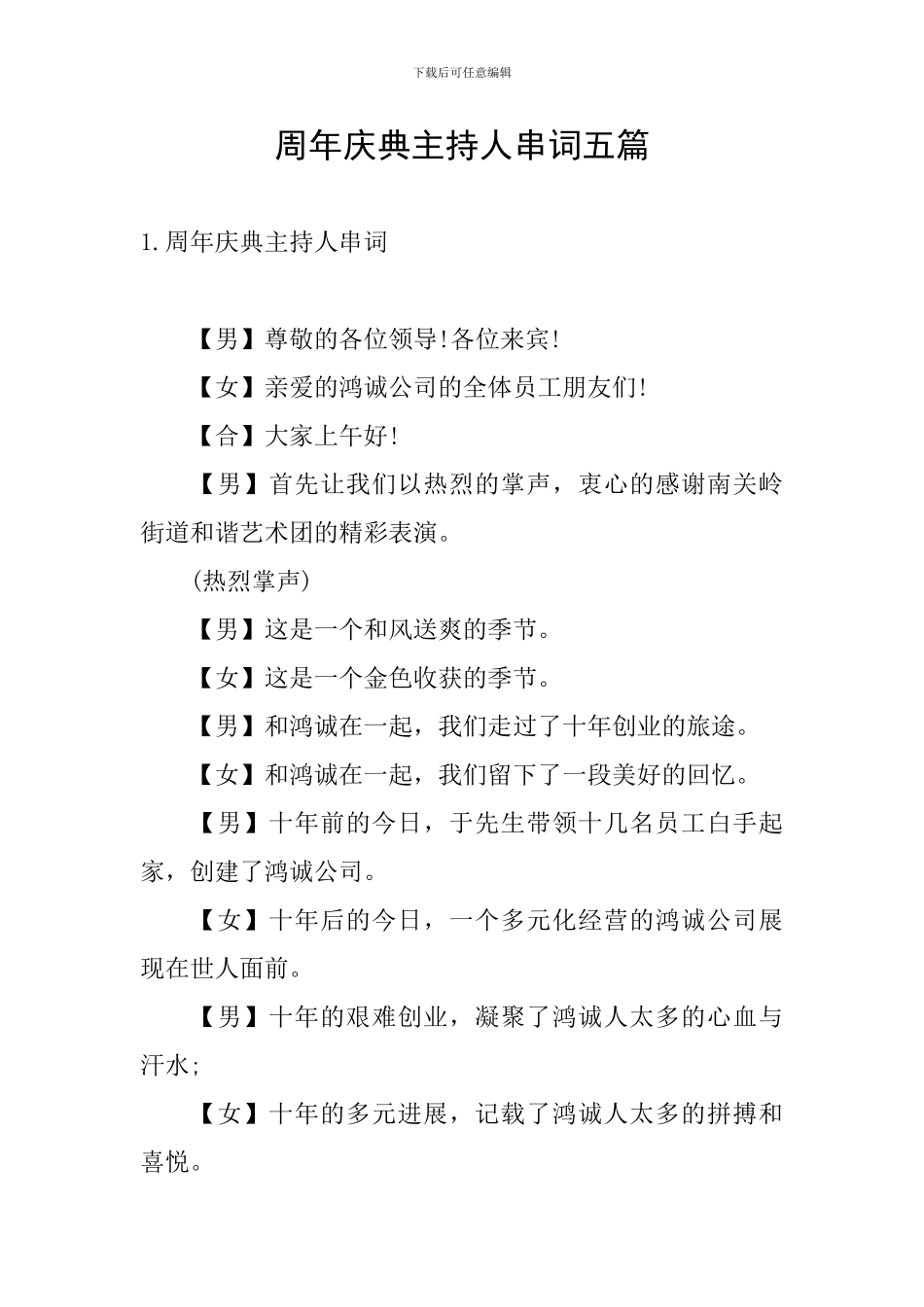 下载后可任意编辑

周年庆典主持人串词五篇

1.周年庆典主持人串词

【男】尊敬的各位领导!各位来宾!

【女】亲爱的鸿诚公司的全体员工朋友们!

【合】大家上午好!

【男】首先让我们以热烈的掌声，衷心的感谢南关岭街道和谐艺术团的精彩表演。

(热烈掌声)

【男】这是一个和风送爽的季节。

【女】这是一个金色收获的季节。

【男】和鸿诚在一起，我们走过了十年创业的旅途。

【女】和鸿诚在一起，我们留下了一段美好的回忆。

【男】十年前的今日，于先生带领十几名员工白手起家，创建了鸿诚公司。

【女】十年后的今日，一个多元化经营的鸿诚公司展现在世人面前。

【男】十年的艰难创业，凝聚了鸿诚人太多的心血与汗水;

【女】十年的多元进展，记载了鸿诚人太多的拼搏和喜悦。